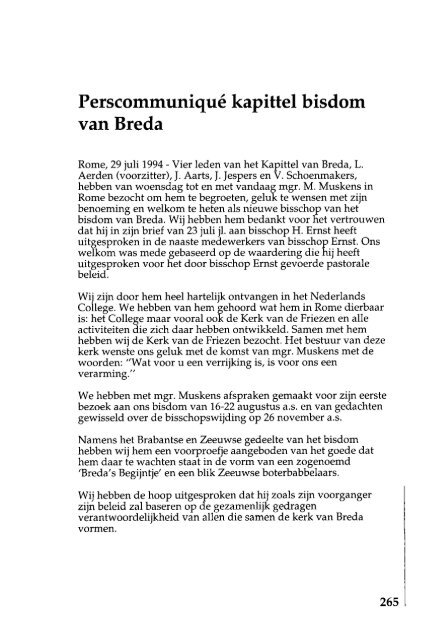 Perscommuniqué kapittel bisdom van Breda

Rome, 29 juli 1994 - Vier leden van het Kapittel van Breda, L. Aerden (voorzitter), J. Aarts, J. Jespers en V. Schoenmakers, hebben van woensdag tot en met vandaag mgr. M. Muskens in Rome bezocht om hem te begroeten, geluk te wensen met zijn benoeming en welkom te heten als nieuwe bisschop van het bisdom van Breda. Wij hebben hem bedankt voor het vertrouwen dat hij in zijn brief van 23 juli jl. aan bisschop H. Ernst heeft uitgesproken in de naaste medewerkers van bisschop Ernst. Ons welkom was mede gebaseerd op de waardering die hij heeft uitgesproken voor het door bisschop Ernst gevoerde pastorale beleid.

Wij zijn door hem heel hartelijk ontvangen in het Nederlands College. We hebben van hem gehoord wat hem in Rome dierbaar is: het College maar vooral ook de Kerk van de Friezen en alle activiteiten die zich daar hebben ontwikkeld. Samen met hem hebben wij de Kerk van de Friezen bezocht. Het bestuur van deze kerk wenste ons geluk met de komst van mgr. Muskens met de woorden: "Wat voor u een verrijking is, is voor ons een verarming."

We hebben met mgr. Muskens afspraken gemaakt voor zijn eerste bezoek aan ons bisdom van 16-22 augustus a.s. en van gedachten gewisseld over de bisschopswijding op 26 november a.s.

Namens het Brabantse en Zeeuwse gedeelte van het bisdom hebben wij hem een voorproefje aangeboden van het goede dat hem daar te wachten staat in de vorm van een zogenoemd 'Breda's Begijntje' en een blik Zeeuwse boterbabbelaars.

Wij hebben de hoop uitgesproken dat hij zoals zijn voorganger zijn beleid zal baseren op de gezamenlijk gedragen verantwoordelijkheid van allen die samen de kerk van Breda vormen.

265